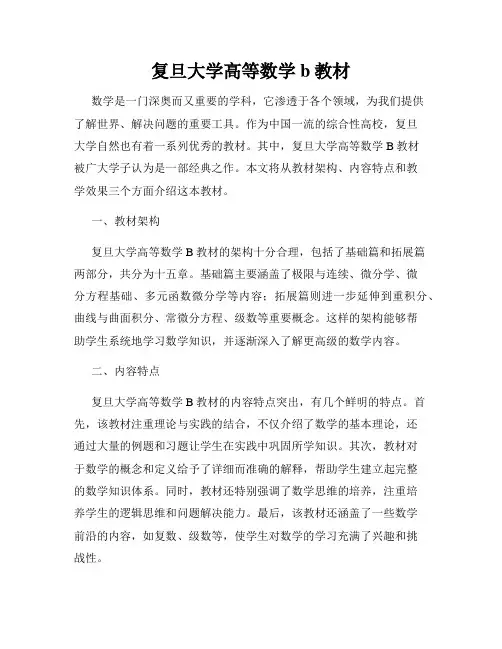 复旦大学高等数学 b 教材

数学是一门深奥而又重要的学科，它渗透于各个领域，为我们提供了解世界、解决问题的重要工具。作为中国一流的综合性高校，复旦大学自然也有着一系列优秀的教材。其中，复旦大学高等数学 B 教材被广大学子认为是一部经典之作。本文将从教材架构、内容特点和教学效果三个方面介绍这本教材。

一、教材架构

复旦大学高等数学 B 教材的架构十分合理，包括了基础篇和拓展篇两部分，共分为十五章。基础篇主要涵盖了极限与连续、微分学、微分方程基础、多元函数微分学等内容；拓展篇则进一步延伸到重积分、曲线与曲面积分、常微分方程、级数等重要概念。这样的架构能够帮助学生系统地学习数学知识，并逐渐深入了解更高级的数学内容。

二、内容特点

复旦大学高等数学 B 教材的内容特点突出，有几个鲜明的特点。首先，该教材注重理论与实践的结合，不仅介绍了数学的基本理论，还通过大量的例题和习题让学生在实践中巩固所学知识。其次，教材对于数学的概念和定义给予了详细而准确的解释，帮助学生建立起完整的数学知识体系。同时，教材还特别强调了数学思维的培养，注重培养学生的逻辑思维和问题解决能力。最后，该教材还涵盖了一些数学前沿的内容，如复数、级数等，使学生对数学的学习充满了兴趣和挑战性。